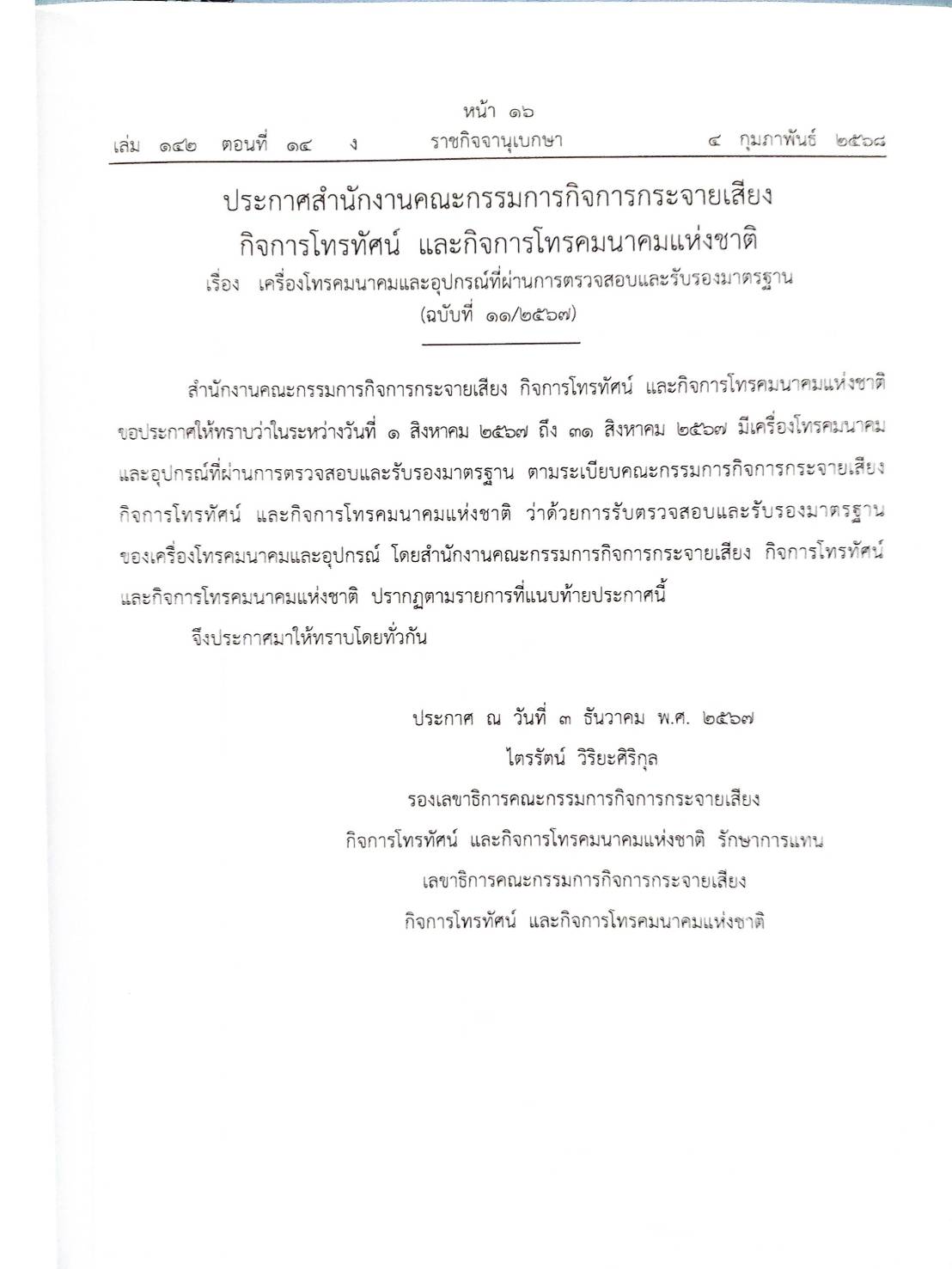 หน้า ๑๖
เล่ม ๑๔๒ ตอนที่ ๑๔ ง ราชกิจจานุเบกษา ๔ กุมภาพันธ์ ๒๕๖๘

ประกาศสำนักงานคณะกรรมการกิจการกระจายเสียง
กิจการโทรทัศน์ และกิจการโทรคมนาคมแห่งชาติ
เรื่อง เครื่องโทรคมนาคมและอุปกรณ์ที่ผ่านการตรวจสอบและรับรองมาตรฐาน
(ฉบับที่ ๑๑/๒๕๖๗)

สำนักงานคณะกรรมการกิจการกระจายเสียง กิจการโทรทัศน์ และกิจการโทรคมนาคมแห่งชาติ ขอประกาศให้ทราบว่าในระหว่างวันที่ ๑ สิงหาคม ๒๕๖๗ ถึง ๓๑ สิงหาคม ๒๕๖๗ มีเครื่องโทรคมนาคมและอุปกรณ์ที่ผ่านการตรวจสอบและรับรองมาตรฐาน ตามระเบียบคณะกรรมการกิจการกระจายเสียง กิจการโทรทัศน์ และกิจการโทรคมนาคมแห่งชาติ ว่าด้วยการรับตรวจสอบและรับรองมาตรฐานของเครื่องโทรคมนาคมและอุปกรณ์ โดยสำนักงานคณะกรรมการกิจการกระจายเสียง กิจการโทรทัศน์ และกิจการโทรคมนาคมแห่งชาติ ปรากฏตามรายการที่แนบท้ายประกาศนี้

จึงประกาศมาให้ทราบโดยทั่วกัน

ประกาศ ณ วันที่ ๓ ธันวาคม พ.ศ. ๒๕๖๗
ไตรรัตน์ วิริยะศิริกุล
รองเลขาธิการคณะกรรมการกิจการกระจายเสียง
กิจการโทรทัศน์ และกิจการโทรคมนาคมแห่งชาติ รักษาการแทน
เลขาธิการคณะกรรมการกิจการกระจายเสียง
กิจการโทรทัศน์ และกิจการโทรคมนาคมแห่งชาติ